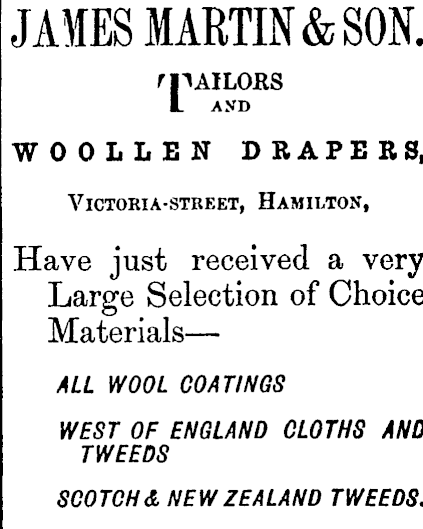 JAMES MARTIN & SON.

TAILORS
AND

WOOLLEN DRAPERS,

VICTORIA-STREET, HAMILTON,

Have just received a very Large Selection of Choice Materials—

ALL WOOL COATINGS

WEST OF ENGLAND CLOTHS AND TWEEDS

SCOTCH & NEW ZEALAND TWEEDS.